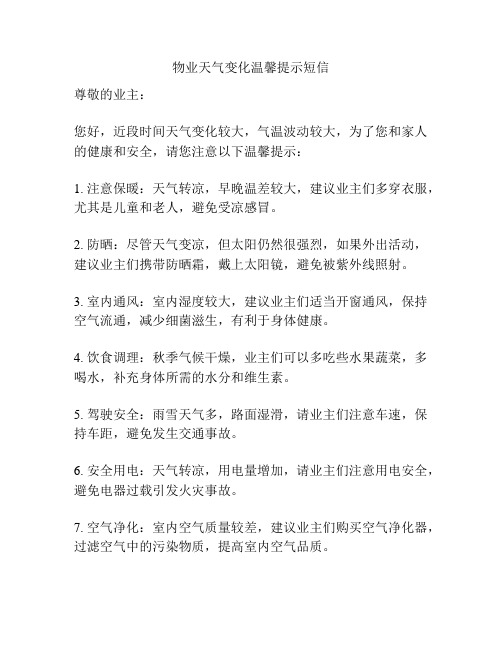 物业天气变化温馨提示短信

尊敬的业主：

您好，近段时间天气变化较大，气温波动较大，为了您和家人的健康和安全，请您注意以下温馨提示：

1. 注意保暖：天气转凉，早晚温差较大，建议业主们多穿衣服，尤其是儿童和老人，避免受凉感冒。

2. 防晒：尽管天气变凉，但太阳仍然很强烈，如果外出活动，建议业主们携带防晒霜，戴上太阳镜，避免被紫外线照射。

3. 室内通风：室内湿度较大，建议业主们适当开窗通风，保持空气流通，减少细菌滋生，有利于身体健康。

4. 饮食调理：秋季气候干燥，业主们可以多吃些水果蔬菜，多喝水，补充身体所需的水分和维生素。

5. 驾驶安全：雨雪天气多，路面湿滑，请业主们注意车速，保持车距，避免发生交通事故。

6. 安全用电：天气转凉，用电量增加，请业主们注意用电安全，避免电器过载引发火灾事故。

7. 空气净化：室内空气质量较差，建议业主们购买空气净化器，过滤空气中的污染物质，提高室内空气品质。